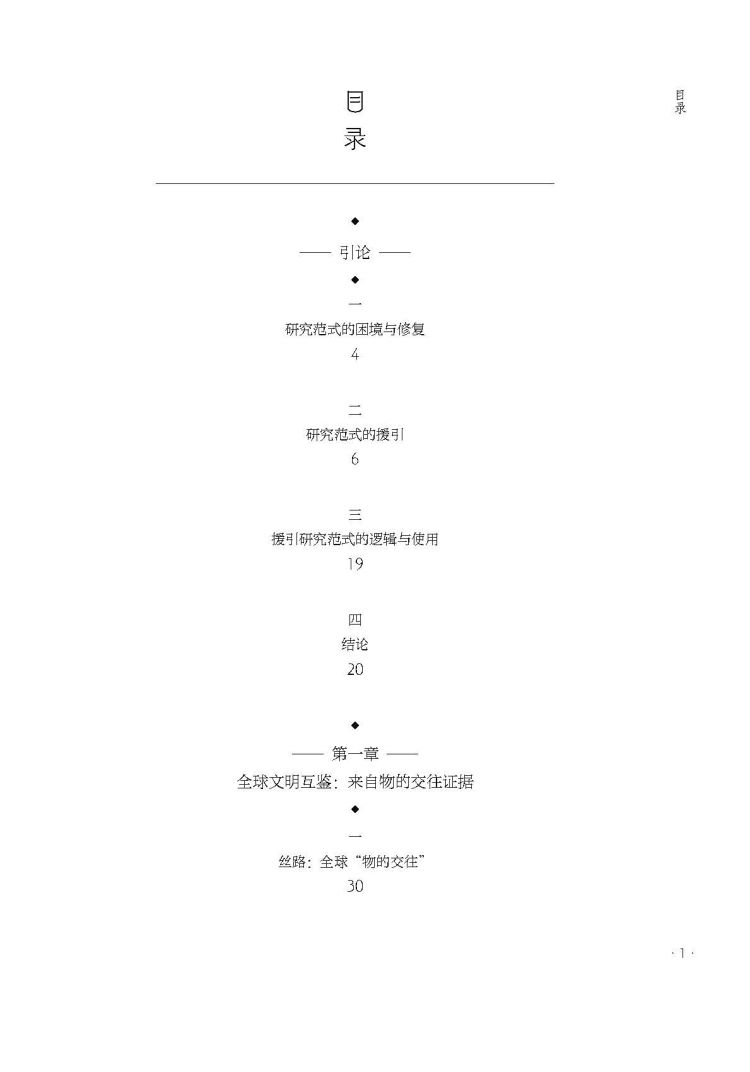 目录

目录

◆

—— 引论 ——

◆

一

研究范式的困境与修复

4

二

研究范式的援引

6

三

援引研究范式的逻辑与使用

19

四

结论

20

◆

—— 第一章 ——

全球文明互鉴：来自物的交往证据

◆

一

丝路：全球“物的交往”

30

· 1 ·